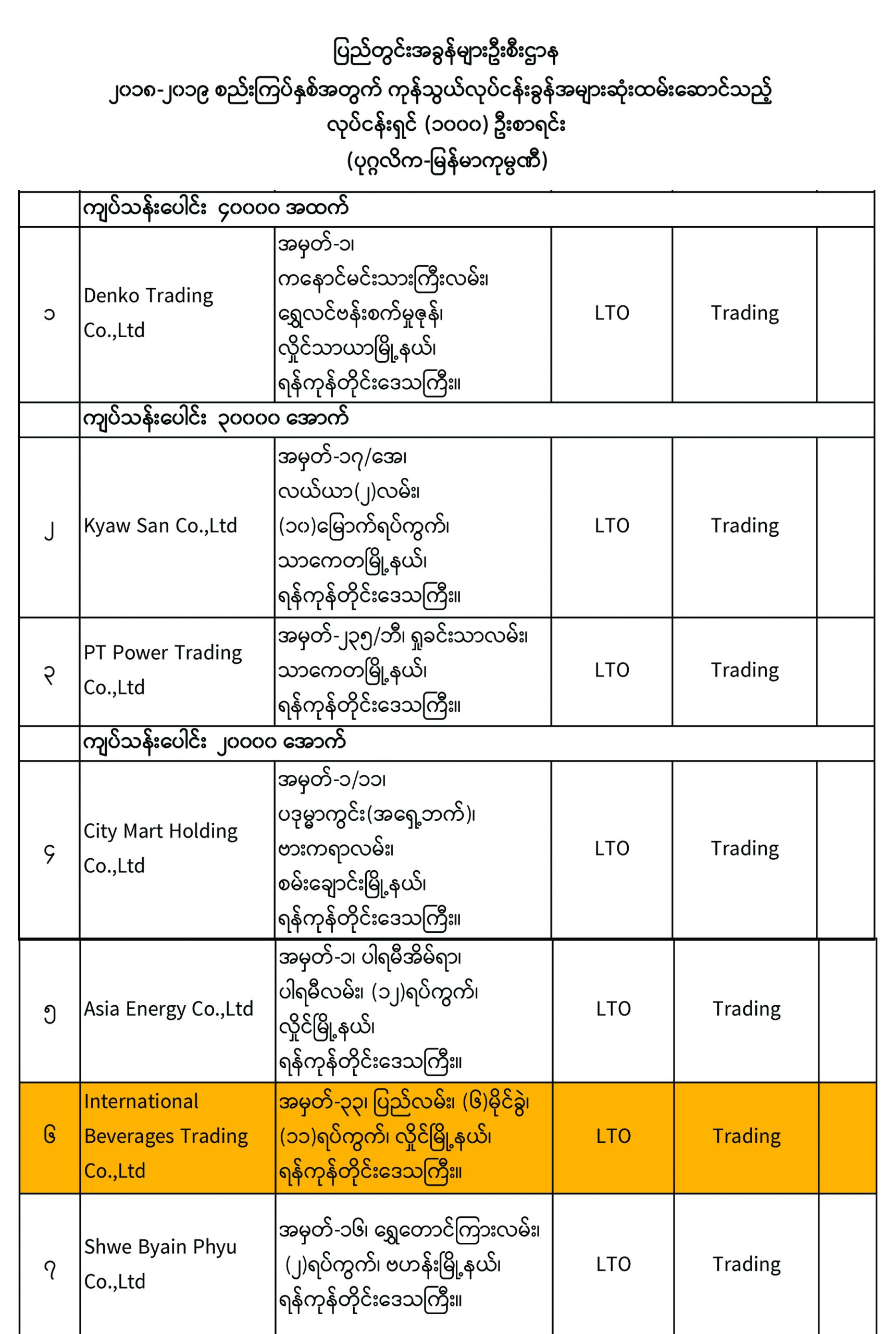 ပြည်တွင်းအခွန်များဦးစီးဌာန
၂၀၁၈-၂၀၁၉ စည်းကြပ်နှစ်အတွက် ကုန်သွယ်လုပ်ငန်းခွန်အများဆုံးထမ်းဆောင်သည့်
လုပ်ငန်းရှင် (၁၀၀၀) ဦးစာရင်း
(ပုဂ္ဂလိက-မြန်မာကုမ္ပဏီ)

| | | | | | |
|---|---|---|---|---|---|
| | ကျပ်သန်းပေါင်း ၄၀၀၀၀ အထက် | | | | |
| ၁ | Denko Trading Co.,Ltd | အမှတ်-၁၊ ကနောင်မင်းသားကြီးလမ်း၊ ရွှေလင်ဗန်းစက်မှုဇုန်၊ လှိုင်သာယာမြို့နယ်၊ ရန်ကုန်တိုင်းဒေသကြီး။ | LTO | Trading | |
| | ကျပ်သန်းပေါင်း ၃၀၀၀၀ အောက် | | | | |
| ၂ | Kyaw San Co.,Ltd | အမှတ်-၁၇/အေ၊ လယ်ယာ(၂)လမ်း၊ (၁၀)မြောက်ရပ်ကွက်၊ သာကေတမြို့နယ်၊ ရန်ကုန်တိုင်းဒေသကြီး။ | LTO | Trading | |
| ၃ | PT Power Trading Co.,Ltd | အမှတ်-၂၃၅/ဘီ၊ ရှုခင်းသာလမ်း၊ သာကေတမြို့နယ်၊ ရန်ကုန်တိုင်းဒေသကြီး။ | LTO | Trading | |
| | ကျပ်သန်းပေါင်း ၂၀၀၀၀ အောက် | | | | |
| ၄ | City Mart Holding Co.,Ltd | အမှတ်-၁/၁၁၊ ပဒုမ္မာကွင်း(အရှေ့ဘက်)၊ ဗားကရာလမ်း၊ စမ်းချောင်းမြို့နယ်၊ ရန်ကုန်တိုင်းဒေသကြီး။ | LTO | Trading | |
| ၅ | Asia Energy Co.,Ltd | အမှတ်-၁၊ ပါရမီအိမ်ရာ၊ ပါရမီလမ်း၊ (၁၂)ရပ်ကွက်၊ လှိုင်မြို့နယ်၊ ရန်ကုန်တိုင်းဒေသကြီး။ | LTO | Trading | |
| ၆ | International Beverages Trading Co.,Ltd | အမှတ်-၃၃၊ ပြည်လမ်း၊ (၆)မိုင်ခွဲ၊ (၁၁)ရပ်ကွက်၊ လှိုင်မြို့နယ်၊ ရန်ကုန်တိုင်းဒေသကြီး။ | LTO | Trading | |
| ၇ | Shwe Byain Phyu Co.,Ltd | အမှတ်-၁၆၊ ရွှေတောင်ကြားလမ်း၊ (၂)ရပ်ကွက်၊ ဗဟန်းမြို့နယ်၊ ရန်ကုန်တိုင်းဒေသကြီး။ | LTO | Trading | |